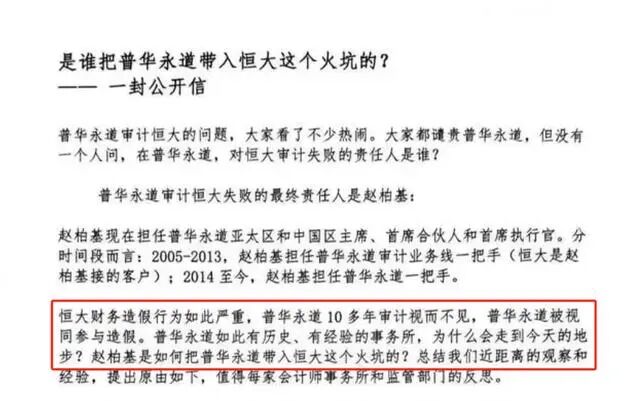 是谁把普华永道带入恒大这个火坑的？
—— 一封公开信

普华永道审计恒大的问题，大家看了不少热闹。大家都谴责普华永道，但没有一个人问，在普华永道，对恒大审计失败的责任人是谁？

普华永道审计恒大失败的最终责任人是赵柏基：

赵柏基现在担任普华永道亚太区和中国区主席、首席合伙人和首席执行官。分时间段而言：2005-2013，赵柏基担任普华永道审计业务线一把手（恒大是赵柏基接的客户）；2014至今，赵柏基担任普华永道一把手。

恒大财务造假行为如此严重，普华永道10多年审计视而不见，普华永道被视同参与造假。普华永道如此有历史、有经验的事务所，为什么会走到今天的地步？赵柏基是如何把普华永道带入恒大这个火坑的？总结我们近距离的观察和经验，提出原由如下，值得每家会计师事务所和监管部门的反思。